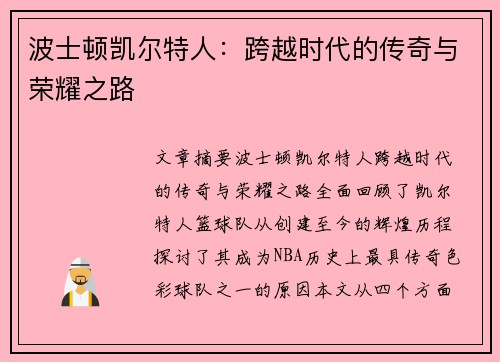 波士顿凯尔特人：跨越时代的传奇与荣耀之路

文章摘要波士顿凯尔特人跨越时代的传奇与荣耀之路全面回顾了凯尔特人篮球队从创建至今的辉煌历程探讨了其成为NBA历史上最具传奇色彩球队之一的原因本文从四个方面